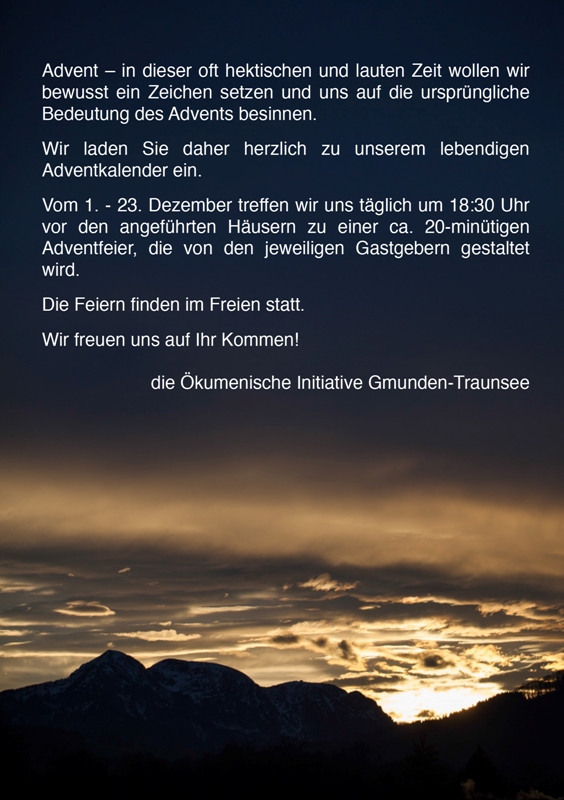 Advent – in dieser oft hektischen und lauten Zeit wollen wir bewusst ein Zeichen setzen und uns auf die ursprüngliche Bedeutung des Advents besinnen.

Wir laden Sie daher herzlich zu unserem lebendigen Adventkalender ein.

Vom 1. - 23. Dezember treffen wir uns täglich um 18:30 Uhr vor den angeführten Häusern zu einer ca. 20-minütigen Adventfeier, die von den jeweiligen Gastgebern gestaltet wird.

Die Feiern finden im Freien statt.

Wir freuen uns auf Ihr Kommen!

die Ökumenische Initiative Gmunden-Traunsee